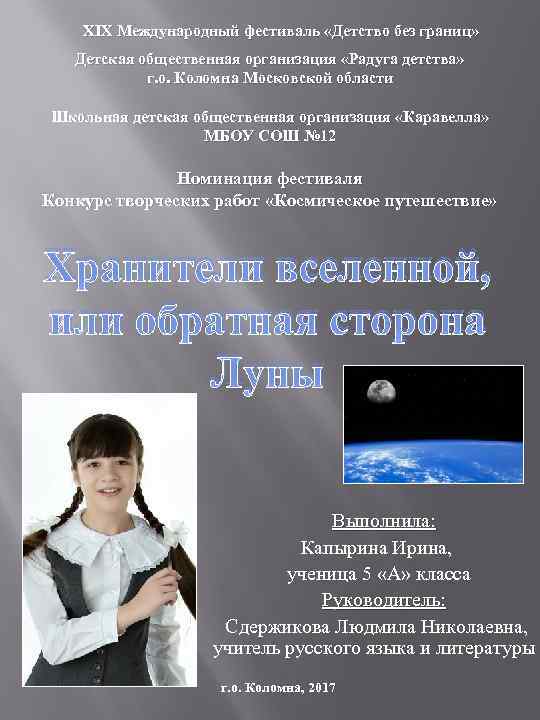 XIX Международный фестиваль «Детство без границ»

Детская общественная организация «Радуга детства»
г.о. Коломна Московской области

Школьная детская общественная организация «Каравелла»
МБОУ СОШ №12

Номинация фестиваля
Конкурс творческих работ «Космическое путешествие»

Хранители вселенной, или обратная сторона Луны

Выполнила:
Капырина Ирина,
ученица 5 «А» класса
Руководитель:
Сдержикова Людмила Николаевна,
учитель русского языка и литературы

г.о. Коломна, 2017